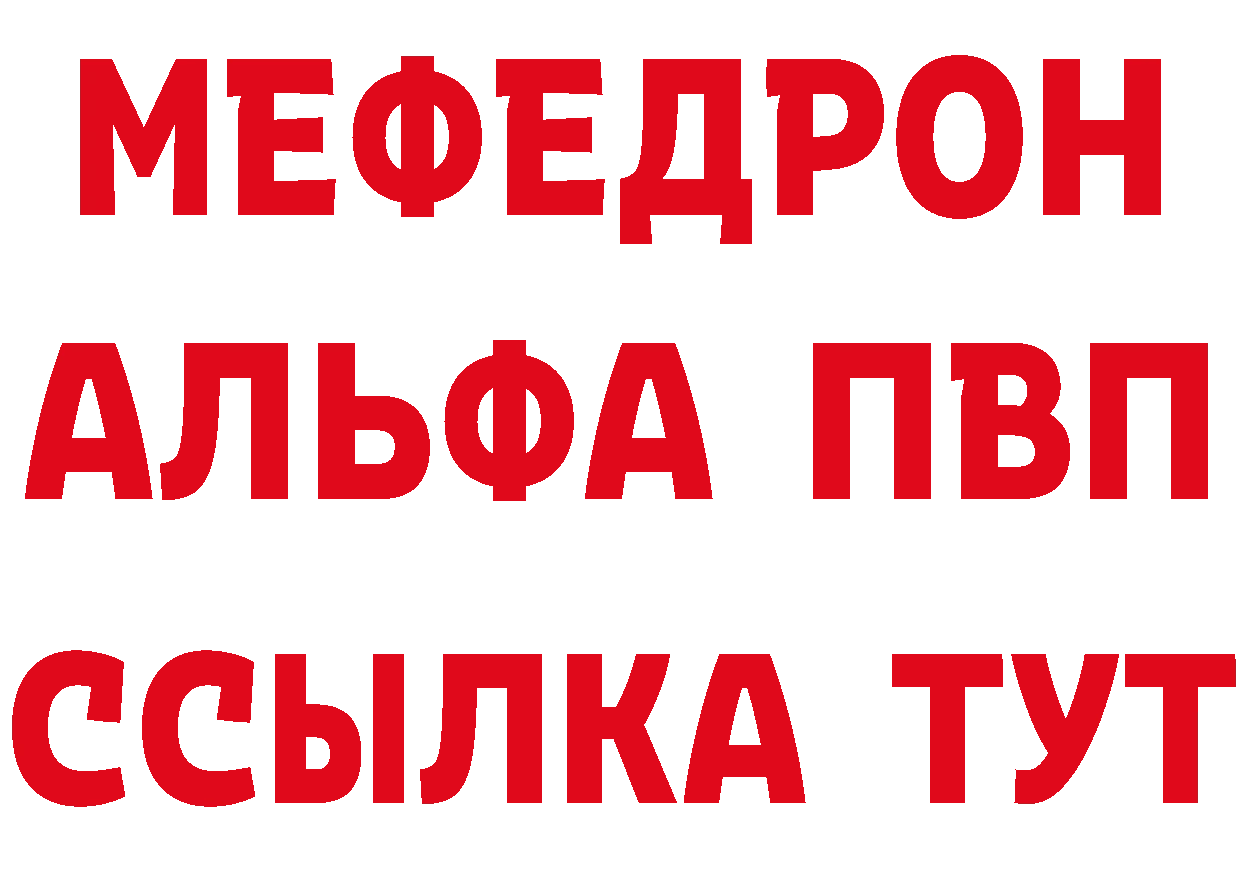 МЕФЕДРОН
АЛЬФА ПВП
ССЫЛКА ТУТ